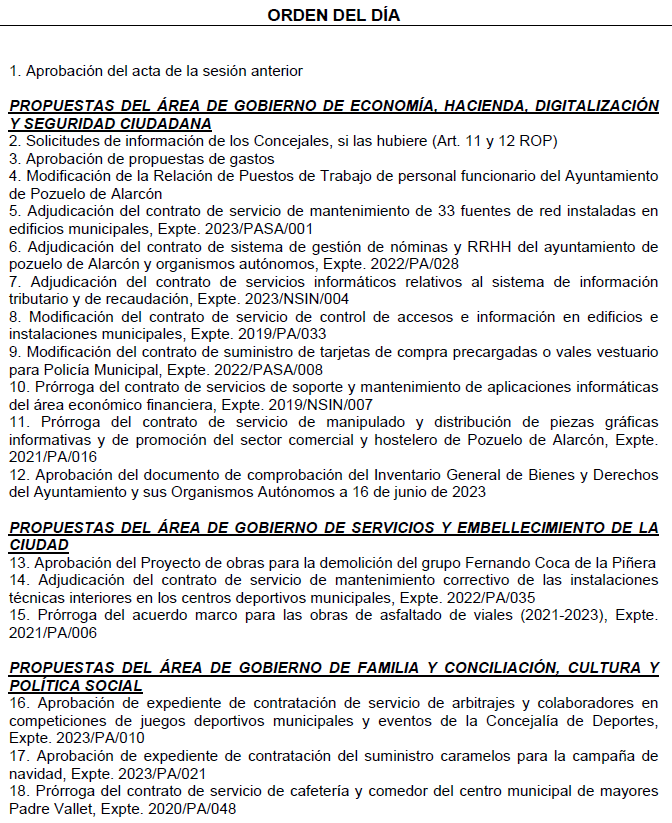 ORDEN DEL DÍA

1. Aprobación del acta de la sesión anterior

PROPUESTAS DEL ÁREA DE GOBIERNO DE ECONOMÍA, HACIENDA, DIGITALIZACIÓN Y SEGURIDAD CIUDADANA
2. Solicitudes de información de los Concejales, si las hubiere (Art. 11 y 12 ROP)
3. Aprobación de propuestas de gastos
4. Modificación de la Relación de Puestos de Trabajo de personal funcionario del Ayuntamiento de Pozuelo de Alarcón
5. Adjudicación del contrato de servicio de mantenimiento de 33 fuentes de red instaladas en edificios municipales, Expte. 2023/PASA/001
6. Adjudicación del contrato de sistema de gestión de nóminas y RRHH del ayuntamiento de pozuelo de Alarcón y organismos autónomos, Expte. 2022/PA/028
7. Adjudicación del contrato de servicios informáticos relativos al sistema de información tributario y de recaudación, Expte. 2023/NSIN/004
8. Modificación del contrato de servicio de control de accesos e información en edificios e instalaciones municipales, Expte. 2019/PA/033
9. Modificación del contrato de suministro de tarjetas de compra precargadas o vales vestuario para Policía Municipal, Expte. 2022/PASA/008
10. Prórroga del contrato de servicios de soporte y mantenimiento de aplicaciones informáticas del área económico financiera, Expte. 2019/NSIN/007
11. Prórroga del contrato de servicio de manipulado y distribución de piezas gráficas informativas y de promoción del sector comercial y hostelero de Pozuelo de Alarcón, Expte. 2021/PA/016
12. Aprobación del documento de comprobación del Inventario General de Bienes y Derechos del Ayuntamiento y sus Organismos Autónomos a 16 de junio de 2023

PROPUESTAS DEL ÁREA DE GOBIERNO DE SERVICIOS Y EMBELLECIMIENTO DE LA CIUDAD
13. Aprobación del Proyecto de obras para la demolición del grupo Fernando Coca de la Piñera
14. Adjudicación del contrato de servicio de mantenimiento correctivo de las instalaciones técnicas interiores en los centros deportivos municipales, Expte. 2022/PA/035
15. Prórroga del acuerdo marco para las obras de asfaltado de viales (2021-2023), Expte. 2021/PA/006

PROPUESTAS DEL ÁREA DE GOBIERNO DE FAMILIA Y CONCILIACIÓN, CULTURA Y POLÍTICA SOCIAL
16. Aprobación de expediente de contratación de servicio de arbitrajes y colaboradores en competiciones de juegos deportivos municipales y eventos de la Concejalía de Deportes, Expte. 2023/PA/010
17. Aprobación de expediente de contratación del suministro caramelos para la campaña de navidad, Expte. 2023/PA/021
18. Prórroga del contrato de servicio de cafetería y comedor del centro municipal de mayores Padre Vallet, Expte. 2020/PA/048